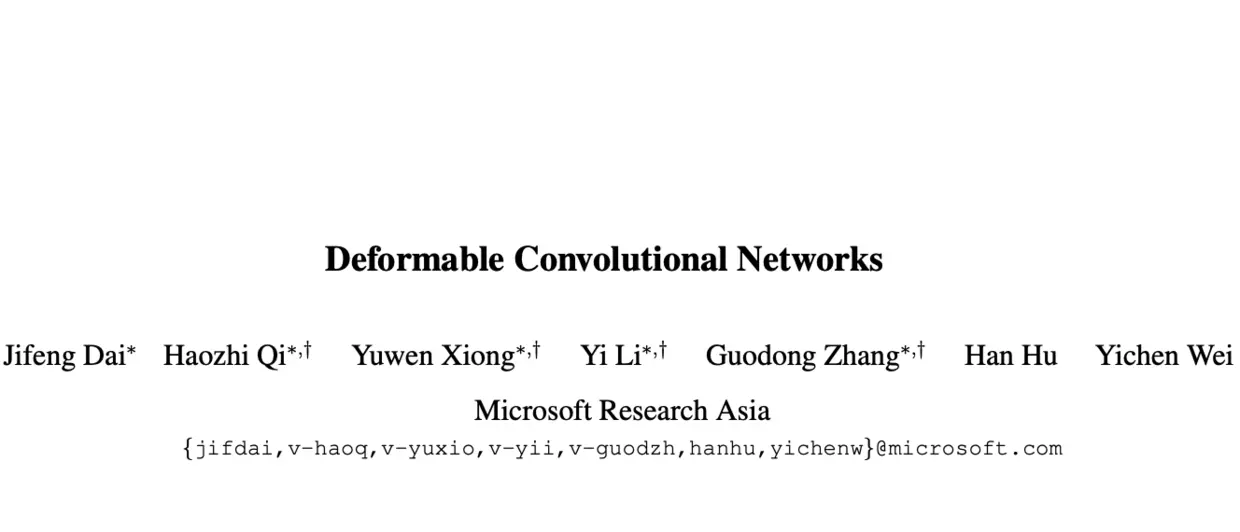 Deformable Convolutional Networks

Jifeng Dai$^{*}$ Haozhi Qi$^{*,\dagger}$ Yuwen Xiong$^{*,\dagger}$ Yi Li$^{*,\dagger}$ Guodong Zhang$^{*,\dagger}$ Han Hu Yichen Wei

Microsoft Research Asia

{jifdai,v-haoq,v-yuxio,v-yii,v-guodzh,hanhu,yichenw}@microsoft.com